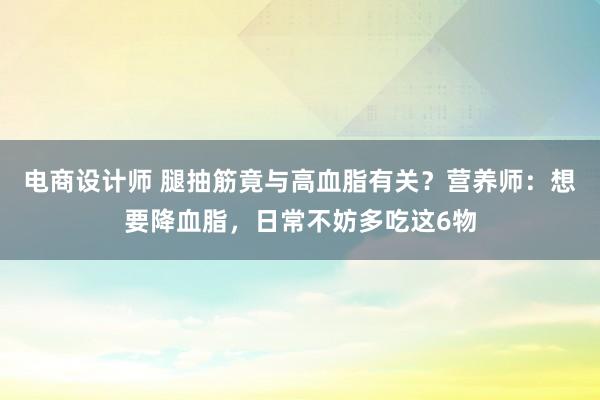 电商设计师 腿抽筋竟与高血脂有关？营养师：想要降血脂，日常不妨多吃这6物